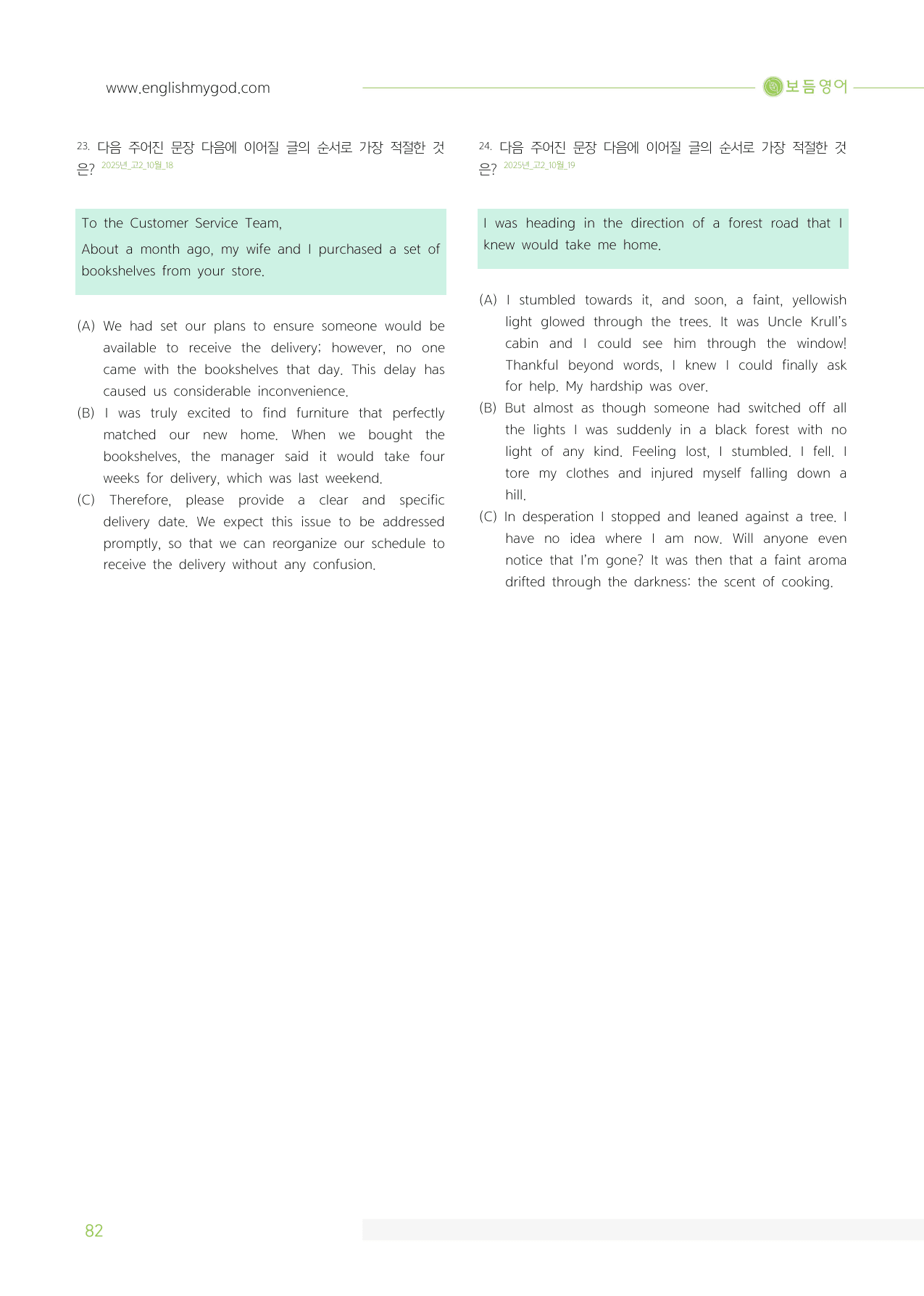 www.englishmygod.com

보듬영어

23. 다음 주어진 문장 다음에 이어질 글의 순서로 가장 적절한 것은? 2025년_고2_10월_18

To the Customer Service Team,

About a month ago, my wife and I purchased a set of bookshelves from your store.

(A) We had set our plans to ensure someone would be available to receive the delivery; however, no one came with the bookshelves that day. This delay has caused us considerable inconvenience.

(B) I was truly excited to find furniture that perfectly matched our new home. When we bought the bookshelves, the manager said it would take four weeks for delivery, which was last weekend.

(C) Therefore, please provide a clear and specific delivery date. We expect this issue to be addressed promptly, so that we can reorganize our schedule to receive the delivery without any confusion.

24. 다음 주어진 문장 다음에 이어질 글의 순서로 가장 적절한 것은? 2025년_고2_10월_19

I was heading in the direction of a forest road that I knew would take me home.

(A) I stumbled towards it, and soon, a faint, yellowish light glowed through the trees. It was Uncle Krull's cabin and I could see him through the window! Thankful beyond words, I knew I could finally ask for help. My hardship was over.

(B) But almost as though someone had switched off all the lights I was suddenly in a black forest with no light of any kind. Feeling lost, I stumbled. I fell. I tore my clothes and injured myself falling down a hill.

(C) In desperation I stopped and leaned against a tree. I have no idea where I am now. Will anyone even notice that I'm gone? It was then that a faint aroma drifted through the darkness: the scent of cooking.

82